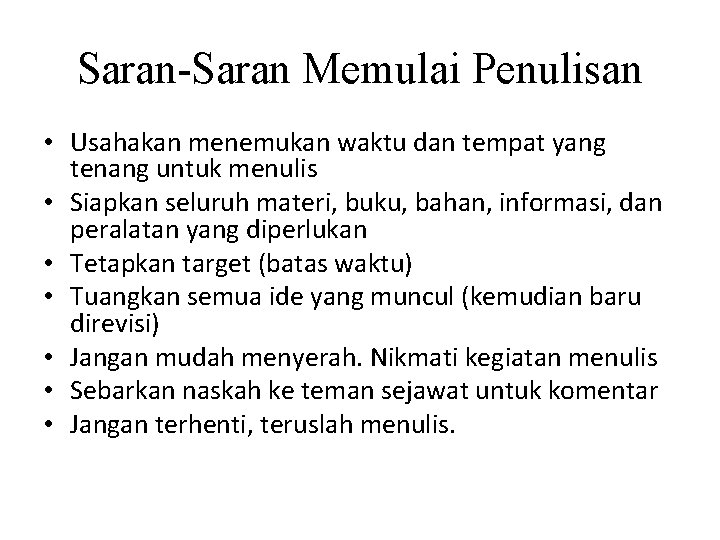 Saran-Saran Memulai Penulisan

• Usahakan menemukan waktu dan tempat yang tenang untuk menulis
• Siapkan seluruh materi, buku, bahan, informasi, dan peralatan yang diperlukan
• Tetapkan target (batas waktu)
• Tuangkan semua ide yang muncul (kemudian baru direvisi)
• Jangan mudah menyerah. Nikmati kegiatan menulis
• Sebarkan naskah ke teman sejawat untuk komentar
• Jangan terhenti, teruslah menulis.